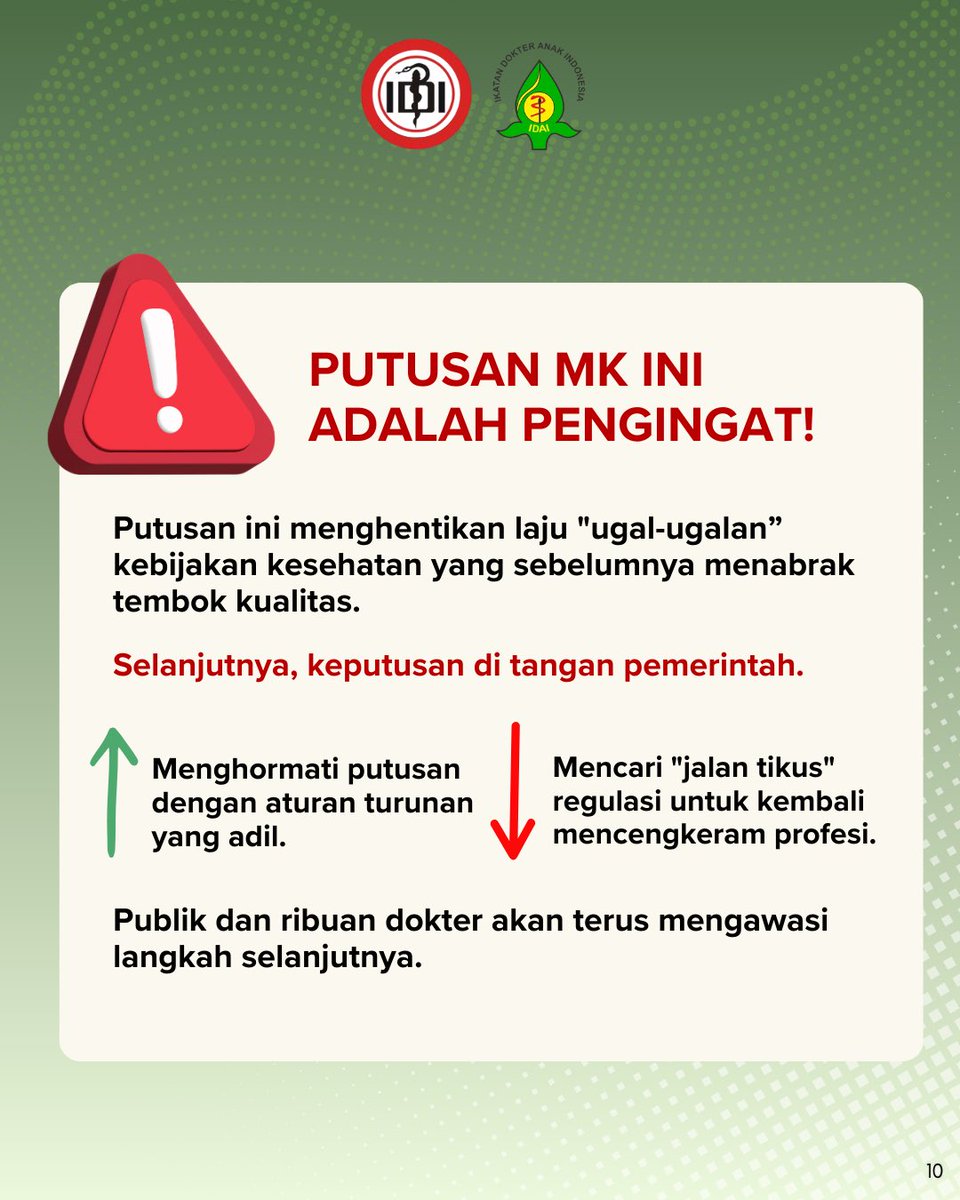 IDI

IKATAN DOKTER ANAK INDONESIA
IDAI

PUTUSAN MK INI ADALAH PENGINGAT!

Putusan ini menghentikan laju "ugal-ugalan” kebijakan kesehatan yang sebelumnya menabrak tembok kualitas.

Selanjutnya, keputusan di tangan pemerintah.

Menghormati putusan dengan aturan turunan yang adil.

Mencari "jalan tikus" regulasi untuk kembali mencengkeram profesi.

Publik dan ribuan dokter akan terus mengawasi langkah selanjutnya.

10